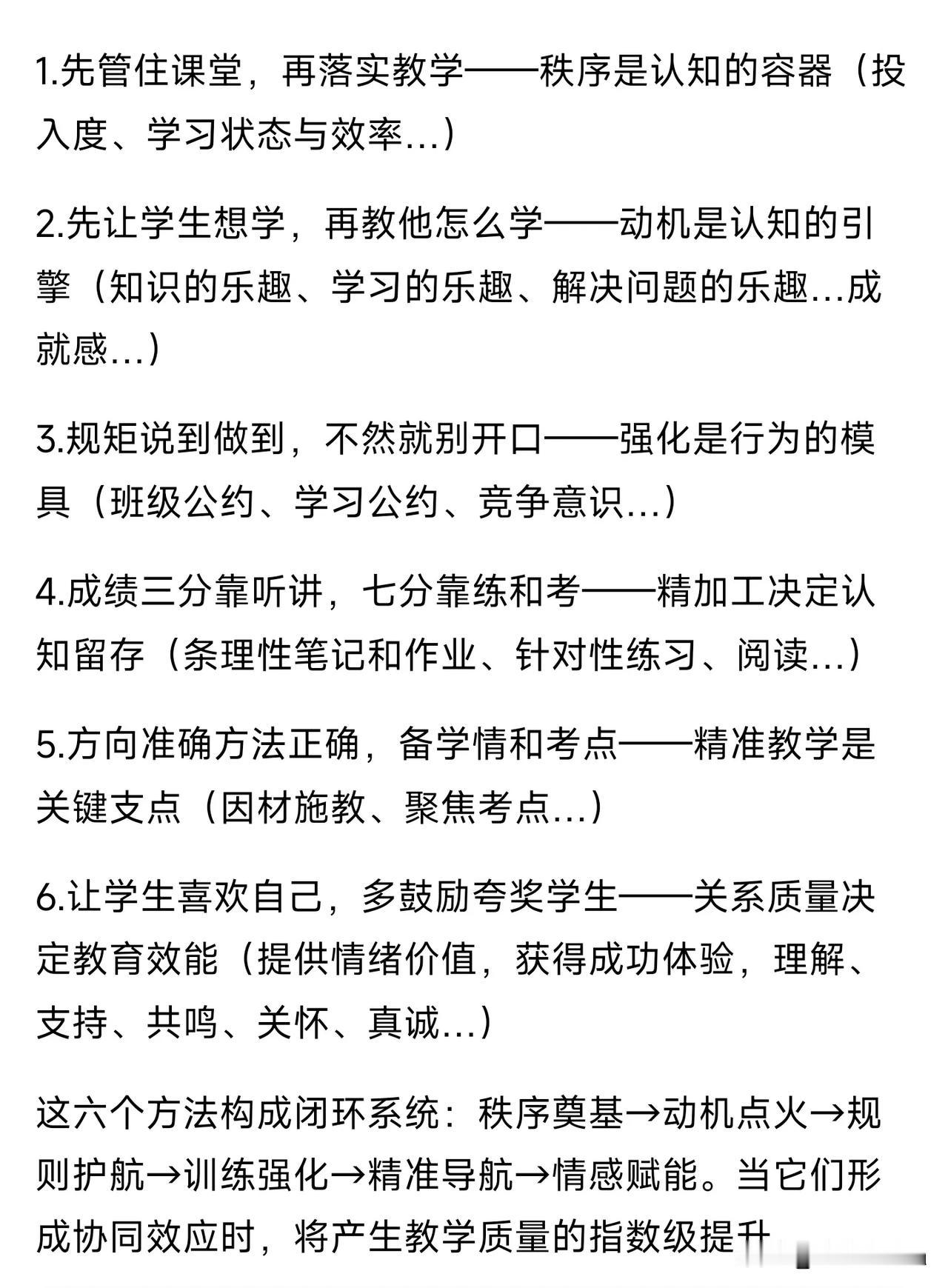 1.先管住课堂，再落实教学——秩序是认知的容器（投入度、学习状态与效率...）

2.先让学生想学，再教他怎么学——动机是认知的引擎（知识的乐趣、学习的乐趣、解决问题的乐趣...成就感...）

3.规矩说到做到，不然就别开口——强化是行为的模具（班级公约、学习公约、竞争意识...）

4.成绩三分靠听讲，七分靠练和考——精加工决定认知留存（条理性笔记和作业、针对性练习、阅读...）

5.方向准确方法正确，备学情和考点——精准教学是关键支点（因材施教、聚焦考点...）

6.让学生喜欢自己，多鼓励夸奖学生——关系质量决定教育效能（提供情绪价值，获得成功体验，理解、支持、共鸣、关怀、真诚...）

这六个方法构成闭环系统：秩序奠基→动机点火→规则护航→训练强化→精准导航→情感赋能。当它们形成协同效应时，将产生教学质量的指数级提升